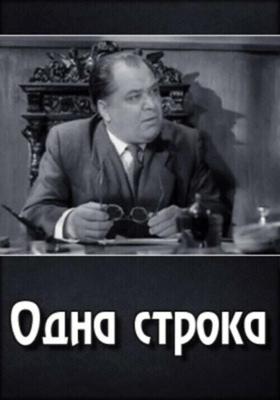 Одна строка